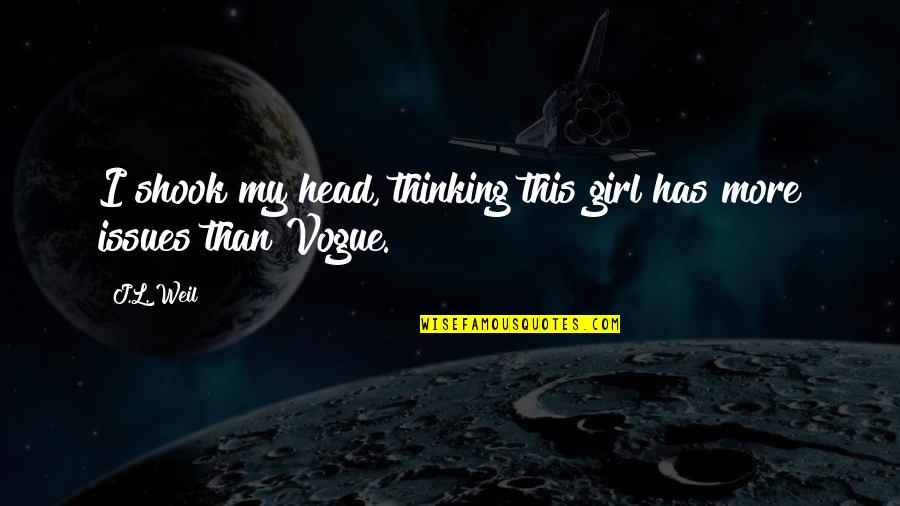 I shook my head, thinking this girl has more issues than Vogue.

J.L. Weil

WISEFAMOUSQUOTES.COM